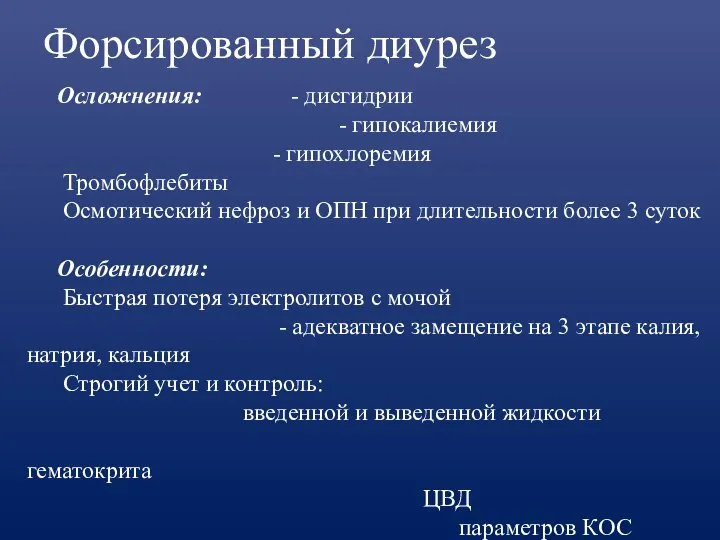 Форсированный диурез

Осложнения: - дисгидрии
- гипокалиемия
- гипохлоремия
Тромбофлебиты
Осмотический нефроз и ОПН при длительности более 3 суток

Особенности:
Быстрая потеря электролитов с мочой
- адекватное замещение на 3 этапе калия, натрия, кальция
Строгий учет и контроль:
введенной и выведенной жидкости

гематокрита
ЦВД
параметров КОС